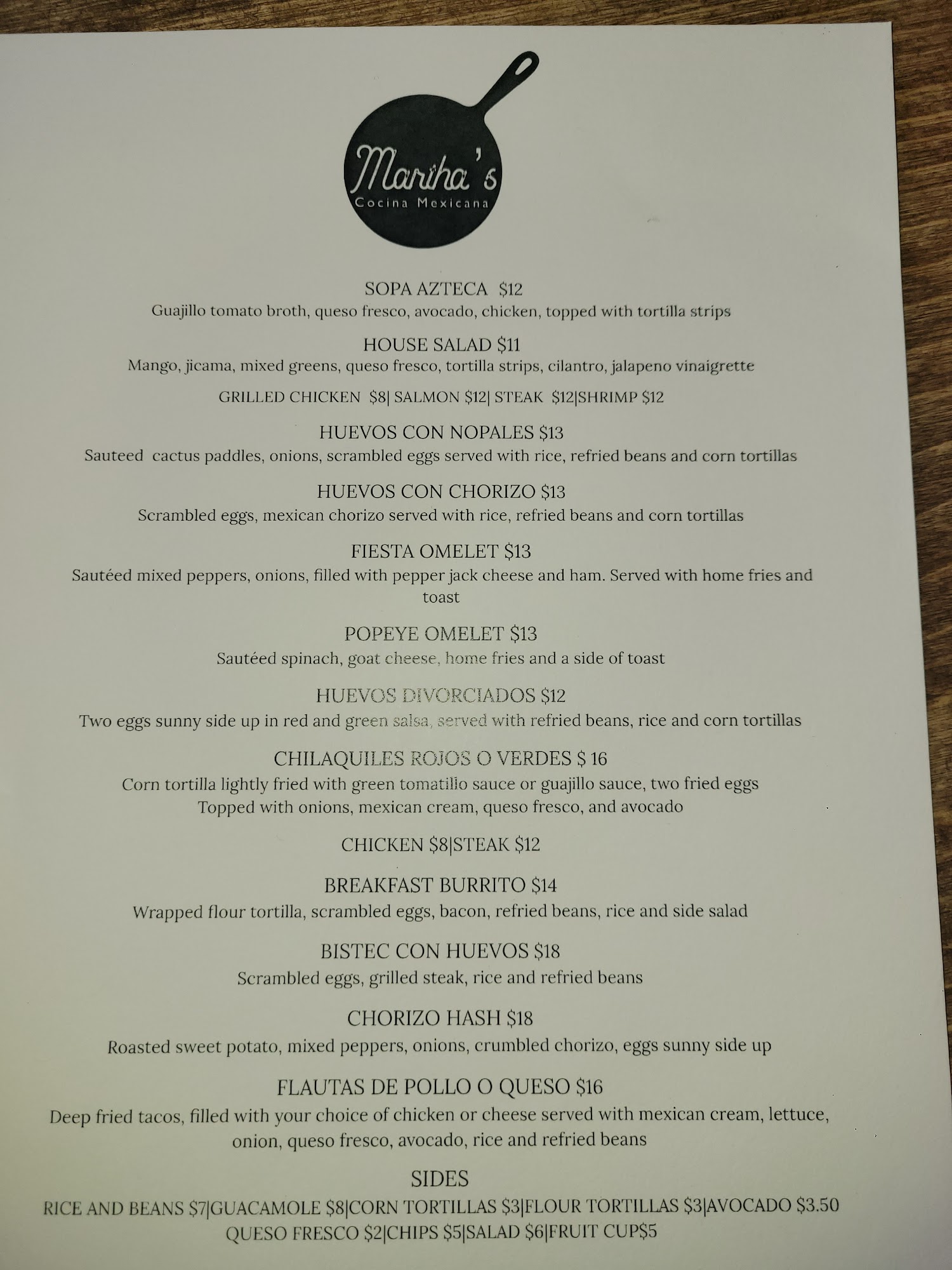 Martha's
Cocina Mexicana

SOPA AZTECA $12
Guajillo tomato broth, queso fresco, avocado, chicken, topped with tortilla strips

HOUSE SALAD $11
Mango, jicama, mixed greens, queso fresco, tortilla strips, cilantro, jalapeno vinaigrette

GRILLED CHICKEN $8| SALMON $12| STEAK $12|SHRIMP $12

HUEVOS CON NOPALES $13
Sauteed cactus paddles, onions, scrambled eggs served with rice, refried beans and corn tortillas

HUEVOS CON CHORIZO $13
Scrambled eggs, mexican chorizo served with rice, refried beans and corn tortillas

FIESTA OMELET $13
Sautéed mixed peppers, onions, filled with pepper jack cheese and ham. Served with home fries and toast

POPEYE OMELET $13
Sautéed spinach, goat cheese, home fries and a side of toast

HUEVOS DIVORCIADOS $12
Two eggs sunny side up in red and green salsa, served with refried beans, rice and corn tortillas

CHILAQUILES ROJOS O VERDES $ 16
Corn tortilla lightly fried with green tomatillo sauce or guajillo sauce, two fried eggs
Topped with onions, mexican cream, queso fresco, and avocado

CHICKEN $8|STEAK $12

BREAKFAST BURRITO $14
Wrapped flour tortilla, scrambled eggs, bacon, refried beans, rice and side salad

BISTEC CON HUEVOS $18
Scrambled eggs, grilled steak, rice and refried beans

CHORIZO HASH $18
Roasted sweet potato, mixed peppers, onions, crumbled chorizo, eggs sunny side up

FLAUTAS DE POLLO O QUESO $16
Deep fried tacos, filled with your choice of chicken or cheese served with mexican cream, lettuce, onion, queso fresco, avocado, rice and refried beans

SIDES
RICE AND BEANS $7|GUACAMOLE $8|CORN TORTILLAS $3|FLOUR TORTILLAS $3|AVOCADO $3.50
QUESO FRESCO $2|CHIPS $5|SALAD $6|FRUIT CUP$5